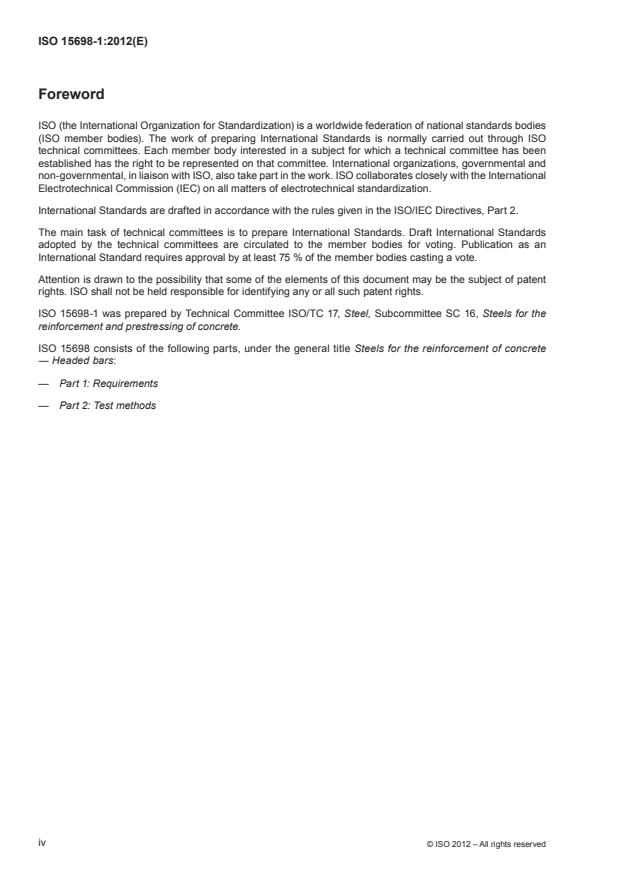 ISO 15698-1:2012(E)

Foreword

ISO (the International Organization for Standardization) is a worldwide federation of national standards bodies (ISO member bodies). The work of preparing International Standards is normally carried out through ISO technical committees. Each member body interested in a subject for which a technical committee has been established has the right to be represented on that committee. International organizations, governmental and non-governmental, in liaison with ISO, also take part in the work. ISO collaborates closely with the International Electrotechnical Commission (IEC) on all matters of electrotechnical standardization.

International Standards are drafted in accordance with the rules given in the ISO/IEC Directives, Part 2.

The main task of technical committees is to prepare International Standards. Draft International Standards adopted by the technical committees are circulated to the member bodies for voting. Publication as an International Standard requires approval by at least 75 % of the member bodies casting a vote.

Attention is drawn to the possibility that some of the elements of this document may be the subject of patent rights. ISO shall not be held responsible for identifying any or all such patent rights.

ISO 15698-1 was prepared by Technical Committee ISO/TC 17, Steel, Subcommittee SC 16, Steels for the reinforcement and prestressing of concrete.

ISO 15698 consists of the following parts, under the general title Steels for the reinforcement of concrete — Headed bars:

— Part 1: Requirements

— Part 2: Test methods

iv

© ISO 2012 – All rights reserved